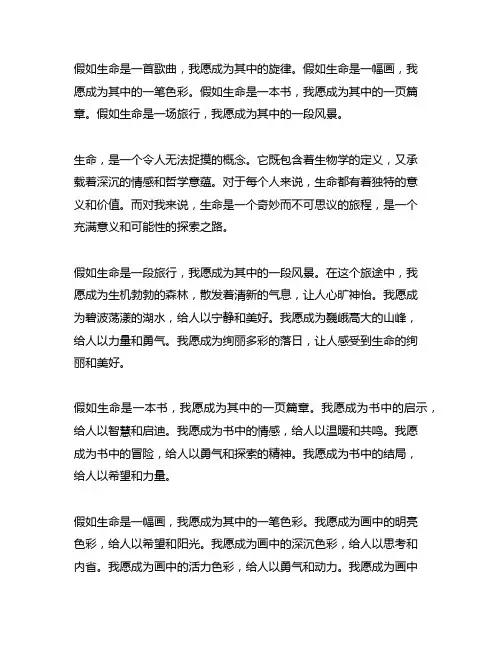 假如生命是一首歌曲，我愿成为其中的旋律。假如生命是一幅画，我愿成为其中的一笔色彩。假如生命是一本书，我愿成为其中的一页篇章。假如生命是一场旅行，我愿成为其中的一段风景。

生命，是一个令人无法捉摸的概念。它既包含着生物学的定义，又承载着深沉的情感和哲学意蕴。对于每个人来说，生命都有着独特的意义和价值。而对我来说，生命是一个奇妙而不可思议的旅程，是一个充满意义和可能性的探索之路。

假如生命是一段旅行，我愿成为其中的一段风景。在这个旅途中，我愿成为生机勃勃的森林，散发着清新的气息，让人心旷神怡。我愿成为碧波荡漾的湖水，给人以宁静和美好。我愿成为巍峨高大的山峰，给人以力量和勇气。我愿成为绚丽多彩的落日，让人感受到生命的绚丽和美好。

假如生命是一本书，我愿成为其中的一页篇章。我愿成为书中的启示，给人以智慧和启迪。我愿成为书中的情感，给人以温暖和共鸣。我愿成为书中的冒险，给人以勇气和探索的精神。我愿成为书中的结局，给人以希望和力量。

假如生命是一幅画，我愿成为其中的一笔色彩。我愿成为画中的明亮色彩，给人以希望和阳光。我愿成为画中的深沉色彩，给人以思考和内省。我愿成为画中的活力色彩，给人以勇气和动力。我愿成为画中